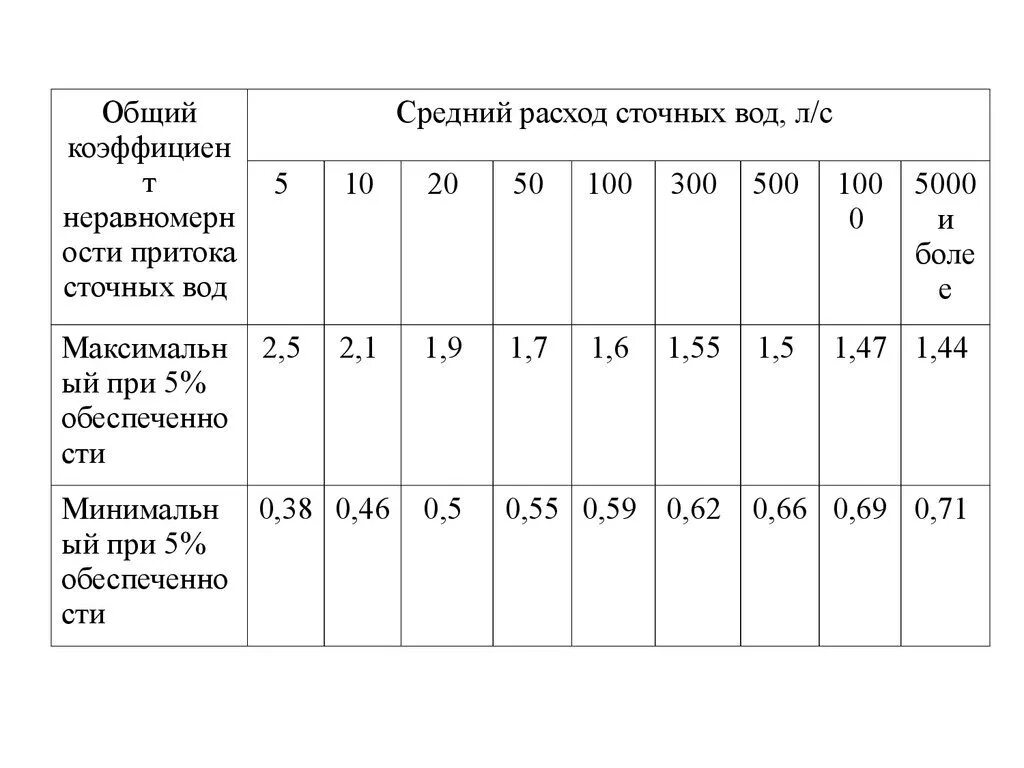 | Общий коэффициент неравномерности притока сточных вод | Средний расход сточных вод, л/с | | | | | | | | |
|---|---|---|---|---|---|---|---|---|---|
| | 5 | 10 | 20 | 50 | 100 | 300 | 500 | 1000 | 5000 и более |
| Максимальный при 5% обеспеченности | 2,5 | 2,1 | 1,9 | 1,7 | 1,6 | 1,55 | 1,5 | 1,47 | 1,44 |
| Минимальный при 5% обеспеченности | 0,38 | 0,46 | 0,5 | 0,55 | 0,59 | 0,62 | 0,66 | 0,69 | 0,71 |